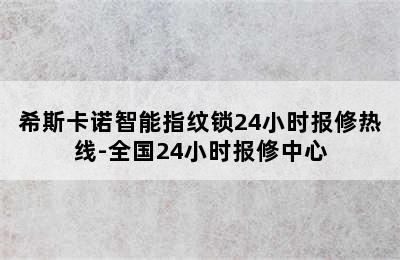 希斯卡诺智能指纹锁24小时报修热线-全国24小时报修中心